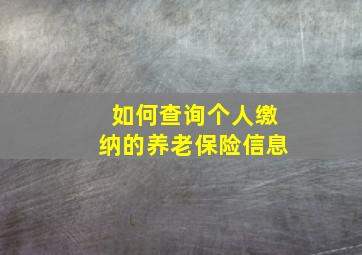 如何查询个人缴纳的养老保险信息